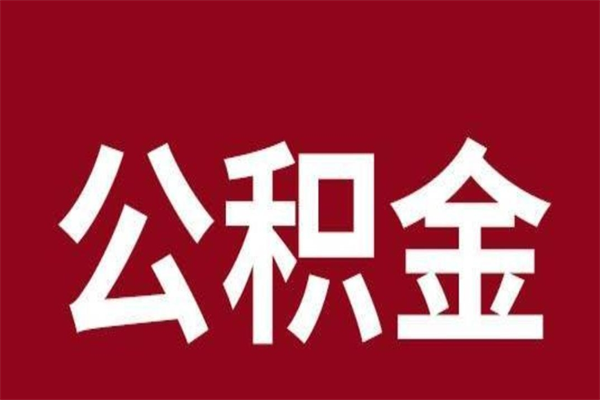 公积金